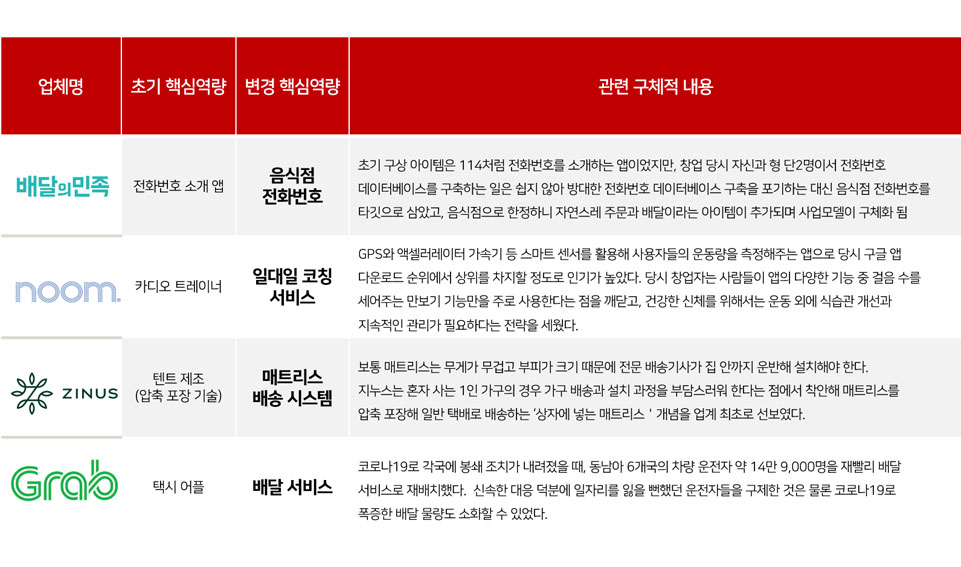 | 업체명 | 초기 핵심역량 | 변경 핵심역량 | 관련 구체적 내용 |
|---|---|---|---|
| 배달의민족 | 전화번호 소개 앱 | 음식점 전화번호 | 초기 구상 아이템은 114처럼 전화번호를 소개하는 앱이었지만, 창업 당시 자신과 형 단2명이서 전화번호 데이터베이스를 구축하는 일은 쉽지 않아 방대한 전화번호 데이터베이스 구축을 포기하는 대신 음식점 전화번호를 타깃으로 삼았고, 음식점으로 한정하니 자연스레 주문과 배달이라는 아이템이 추가되며 사업모델이 구체화 됨 |
| noom. | 카디오 트레이너 | 일대일 코칭 서비스 | GPS와 액셀러레이터 가속기 등 스마트 센서를 활용해 사용자들의 운동량을 측정해주는 앱으로 당시 구글 앱 다운로드 순위에서 상위를 차지할 정도로 인기가 높았다. 당시 창업자는 사람들이 앱의 다양한 기능 중 걸음 수를 세어주는 만보기 기능만을 주로 사용한다는 점을 깨닫고, 건강한 신체를 위해서는 운동 외에 식습관 개선과 지속적인 관리가 필요하다는 전략을 세웠다. |
| ZINUS | 텐트 제조 (압축 포장 기술) | 매트리스 배송 시스템 | 보통 매트리스는 무게가 무겁고 부피가 크기 때문에 전문 배송기사가 집 안까지 운반해 설치해야 한다. 지누스는 혼자 사는 1인 가구의 경우 가구 배송과 설치 과정을 부담스러워 한다는 점에서 착안해 매트리스를 압축 포장해 일반 택배로 배송하는 '상자에 넣는 매트리스 ' 개념을 업계 최초로 선보였다. |
| Grab | 택시 어플 | 배달 서비스 | 코로나19로 각국에 봉쇄 조치가 내려졌을 때, 동남아 6개국의 차량 운전자 약 14만 9,000명을 재빨리 배달 서비스로 재배치했다. 신속한 대응 덕분에 일자리를 잃을 뻔했던 운전자들을 구제한 것은 물론 코로나19로 폭증한 배달 물량도 소화할 수 있었다. |